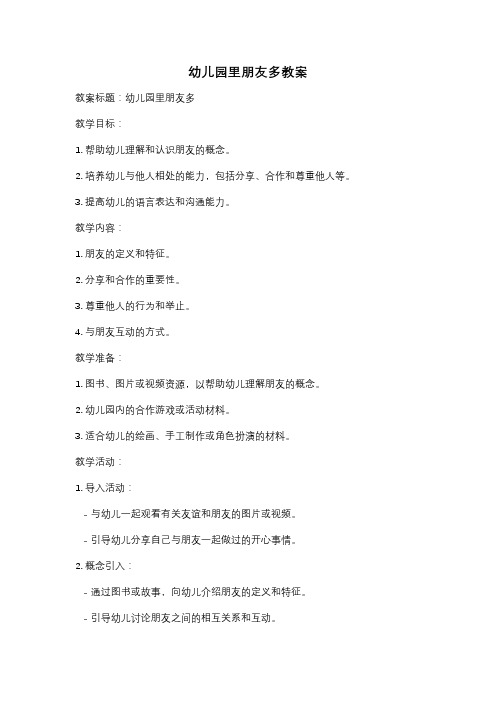 幼儿园里朋友多教案

教案标题：幼儿园里朋友多

教学目标：

1. 帮助幼儿理解和认识朋友的概念。

2. 培养幼儿与他人相处的能力，包括分享、合作和尊重他人等。

3. 提高幼儿的语言表达和沟通能力。

教学内容：

1. 朋友的定义和特征。

2. 分享和合作的重要性。

3. 尊重他人的行为和举止。

4. 与朋友互动的方式。

教学准备：

1. 图书、图片或视频资源，以帮助幼儿理解朋友的概念。

2. 幼儿园内的合作游戏或活动材料。

3. 适合幼儿的绘画、手工制作或角色扮演的材料。

教学活动：

1. 导入活动：

- 与幼儿一起观看有关友谊和朋友的图片或视频。

- 引导幼儿分享自己与朋友一起做过的开心事情。

2. 概念引入：

- 通过图书或故事，向幼儿介绍朋友的定义和特征。

- 引导幼儿讨论朋友之间的相互关系和互动。